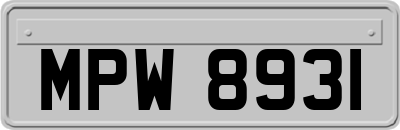 MPW 8931